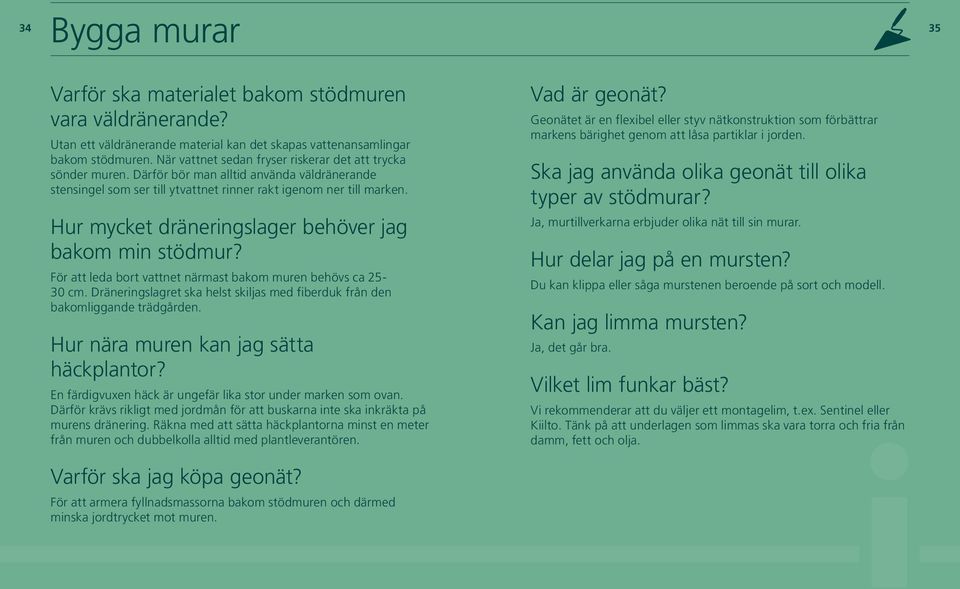 34

Bygga murar

35

Varför ska materialet bakom stödmuren vara väldränerande?

Utan ett väldränerande material kan det skapas vattenansamlingar bakom stödmuren. När vattnet sedan fryser riskerar det att trycka sönder muren. Därför bör man alltid använda väldränerande stensingel som ser till ytvattnet rinner rakt igenom ner till marken.

Hur mycket dräneringslager behöver jag bakom min stödmur?

För att leda bort vattnet närmast bakom muren behövs ca 25-30 cm. Dräneringslagret ska helst skiljas med fiberduk från den bakomliggande trädgården.

Hur nära muren kan jag sätta häckplantor?

En färdigvuxen häck är ungefär lika stor under marken som ovan. Därför krävs rikligt med jordmån för att buskarna inte ska inkräkta på murens dränering. Räkna med att sätta häckplantorna minst en meter från muren och dubbelkolla alltid med plantleverantören.

Varför ska jag köpa geonät?

För att armera fyllnadsmassorna bakom stödmuren och därmed minska jordtrycket mot muren.

Vad är geonät?

Geonätet är en flexibel eller styv nätkonstruktion som förbättrar markens bärighet genom att låsa partiklar i jorden.

Ska jag använda olika geonät till olika typer av stödmurar?

Ja, murtillverkarna erbjuder olika nät till sin murar.

Hur delar jag på en mursten?

Du kan klippa eller såga murstenen beroende på sort och modell.

Kan jag limma mursten?

Ja, det går bra.

Vilket lim funkar bäst?

Vi rekommenderar att du väljer ett montagelim, t.ex. Sentinel eller Kiilto. Tänk på att underlagen som limmas ska vara torra och fria från damm, fett och olja.